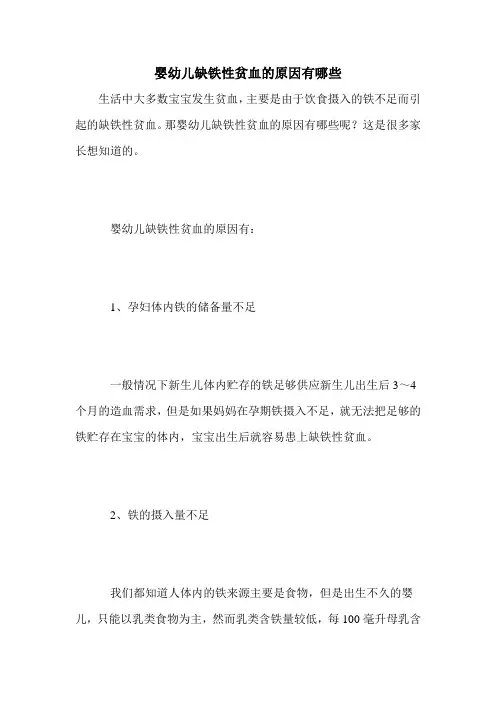 婴幼儿缺铁性贫血的原因有哪些

生活中大多数宝宝发生贫血，主要是由于饮食摄入的铁不足而引起的缺铁性贫血。那婴幼儿缺铁性贫血的原因有哪些呢？这是很多家长想知道的。

婴幼儿缺铁性贫血的原因有：

1、孕妇体内铁的储备量不足

一般情况下新生儿体内贮存的铁足够供应新生儿出生后 3～4 个月的造血需求，但是如果妈妈在孕期铁摄入不足，就无法把足够的铁贮存在宝宝的体内，宝宝出生后就容易患上缺铁性贫血。

2、铁的摄入量不足

我们都知道人体内的铁来源主要是食物，但是出生不久的婴儿，只能以乳类食物为主，然而乳类含铁量较低，每 100 毫升母乳含